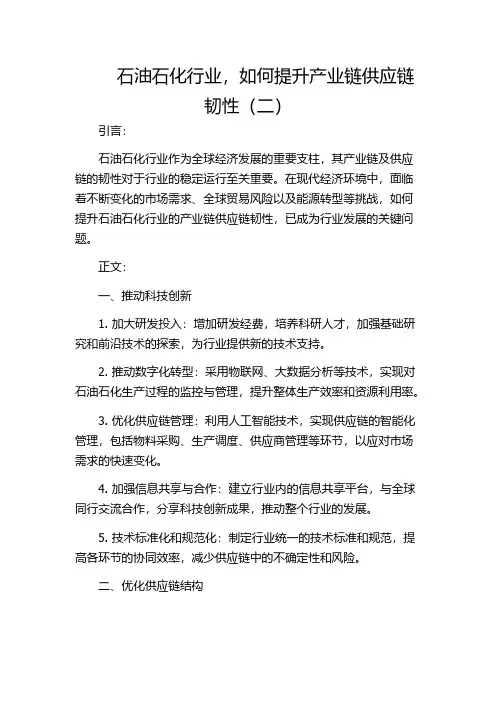 石油石化行业，如何提升产业链供应链韧性（二）

引言：

石油石化行业作为全球经济发展的重要支柱，其产业链及供应链的韧性对于行业的稳定运行至关重要。在现代经济环境中，面临着不断变化的市场需求、全球贸易风险以及能源转型等挑战，如何提升石油石化行业的产业链供应链韧性，已成为行业发展的关键问题。

正文：

一、推动科技创新

1. 加大研发投入：增加研发经费，培养科研人才，加强基础研究和前沿技术的探索，为行业提供新的技术支持。

2. 推动数字化转型：采用物联网、大数据分析等技术，实现对石油石化生产过程的监控与管理，提升整体生产效率和资源利用率。

3. 优化供应链管理：利用人工智能技术，实现供应链的智能化管理，包括物料采购、生产调度、供应商管理等环节，以应对市场需求的快速变化。

4. 加强信息共享与合作：建立行业内的信息共享平台，与全球同行交流合作，分享科技创新成果，推动整个行业的发展。

5. 技术标准化和规范化：制定行业统一的技术标准和规范，提高各环节的协同效率，减少供应链中的不确定性和风险。

二、优化供应链结构